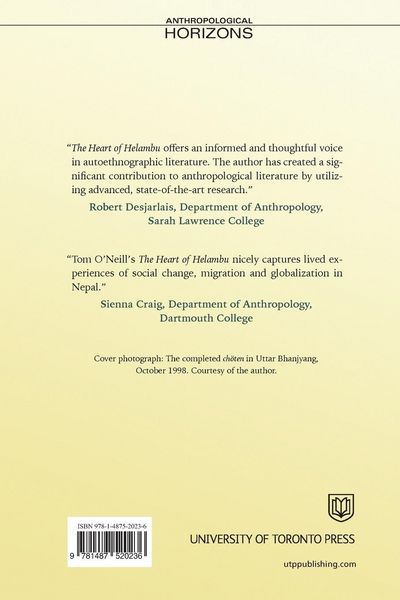 ANTHROPOLOGICAL
HORIZONS

"The Heart of Helambu offers an informed and thoughtful voice in autoethnographic literature. The author has created a significant contribution to anthropological literature by utilizing advanced, state-of-the-art research."

Robert Desjarlais, Department of Anthropology,
Sarah Lawrence College

"Tom O'Neill's The Heart of Helambu nicely captures lived experiences of social change, migration and globalization in Nepal."

Sienna Craig, Department of Anthropology,
Dartmouth College

Cover photograph: The completed chöten in Uttar Bhanjyang, October 1998. Courtesy of the author.

ISBN 978-1-4875-2023-6

9 781487 520236

UNIVERSITY OF TORONTO PRESS

utppublishing.com